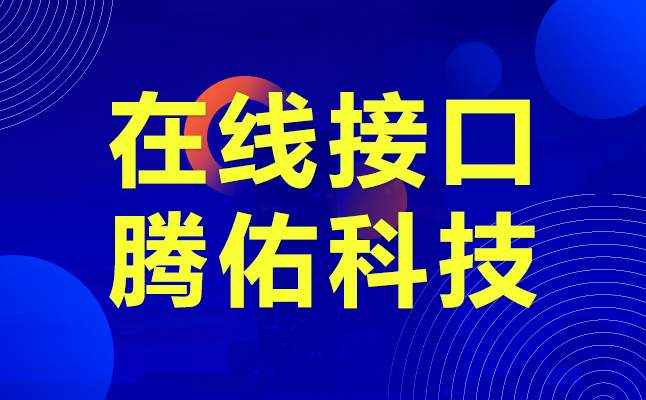 在线接口
腾佑科技